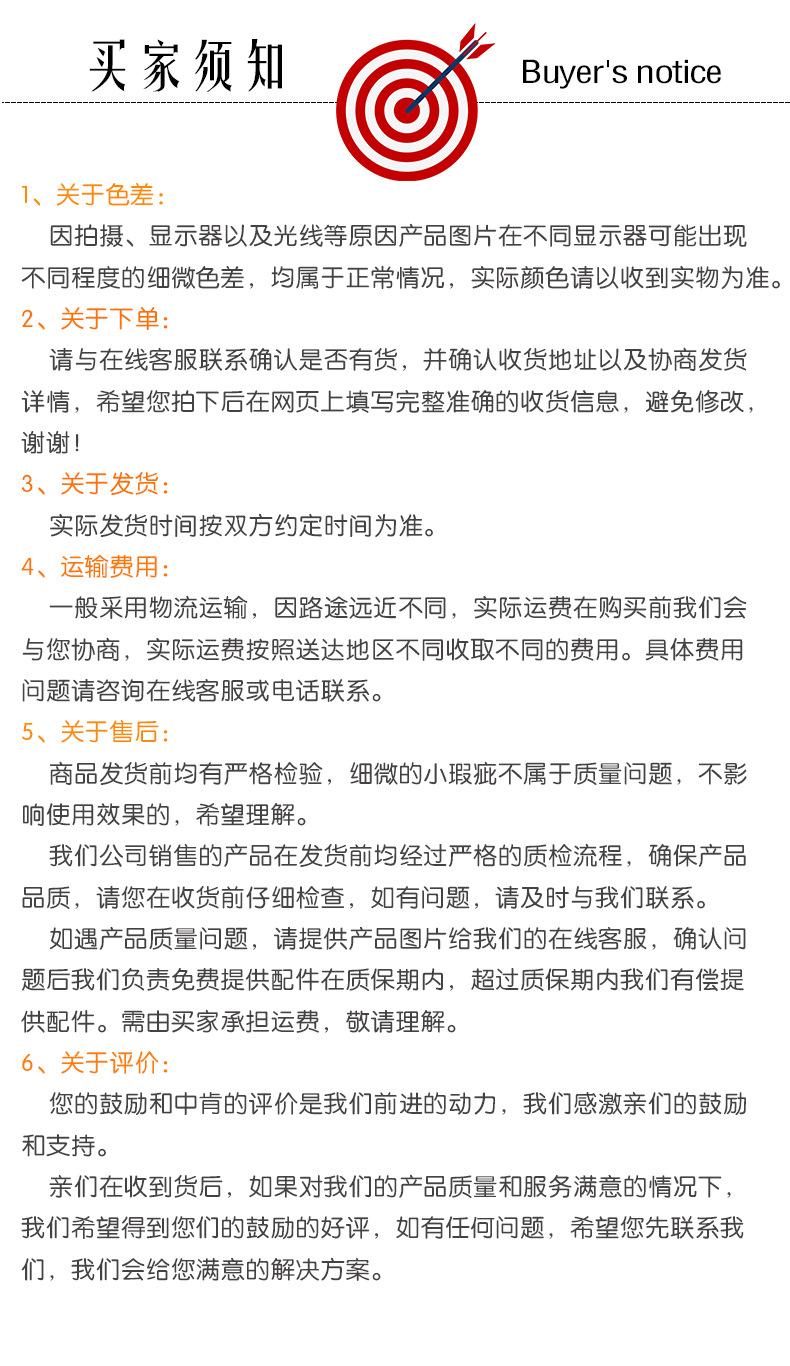 买家须知

Buyer's notice

1、关于色差：

因拍摄、显示器以及光线等原因产品图片在不同显示器可能出现不同程度的细微色差，均属于正常情况，实际颜色请以收到实物为准。

2、关于下单：

请与在线客服联系确认是否有货，并确认收货地址以及协商发货详情，希望您拍下后在网页上填写完整准确的收货信息，避免修改，谢谢！

3、关于发货：

实际发货时间按双方约定时间为准。

4、运输费用：

一般采用物流运输，因路途远近不同，实际运费在购买前我们会与您协商，实际运费按照送达地区不同收取不同的费用。具体费用问题请咨询在线客服或电话联系。

5、关于售后：

商品发货前均有严格检验，细微的小瑕疵不属于质量问题，不影响使用效果的，希望理解。

我们公司销售的产品在发货前均经过严格的质检流程，确保产品品质，请您在收货前仔细检查，如有问题，请及时与我们联系。

如遇产品质量问题，请提供产品图片给我们的在线客服，确认问题后我们负责免费提供配件在质保期内，超过质保期内我们有偿提供配件。需由买家承担运费，敬请理解。

6、关于评价：

您的鼓励和中肯的评价是我们前进的动力，我们感激亲们的鼓励和支持。

亲们在收到货后，如果对我们的产品质量和服务满意的情况下，我们希望得到您们的鼓励的好评，如有任何问题，希望您先联系我们，我们会给您满意的解决方案。